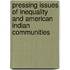 pressing issues of inequality and american indian communities